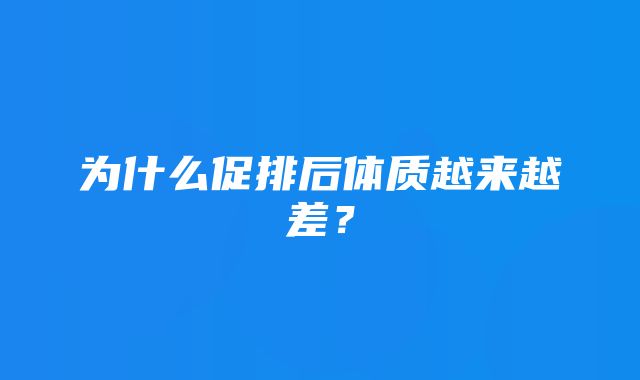 为什么促排后体质越来越差？